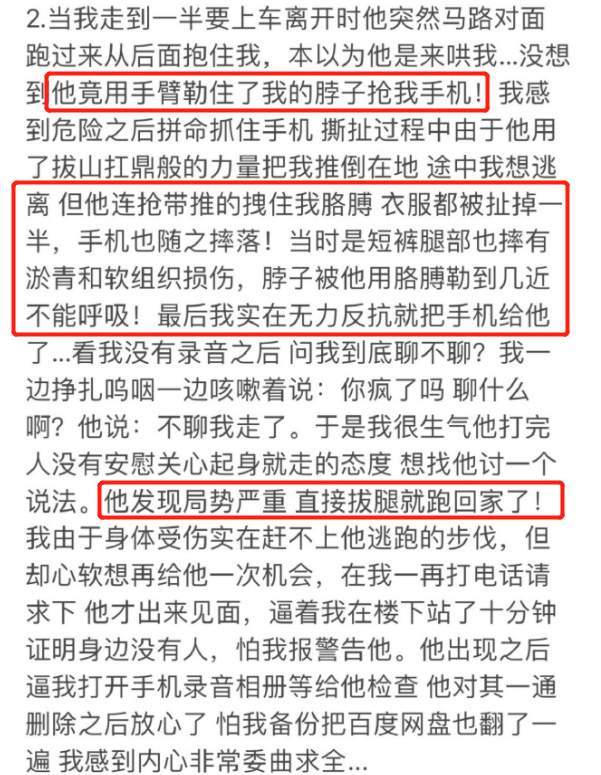 2.当我走到一半要上车离开时他突然马路对面跑过来从后面抱住我，本以为他是来哄我...没想到他竟用手臂勒住了我的脖子抢我手机！我感到危险之后拼命抓住手机 撕扯过程中由于他用了拔山扛鼎般的力量把我推倒在地 途中我想逃离 但他连抢带推的拽住我胳膊 衣服都被扯掉一半，手机也随之摔落！当时是短裤腿部也摔有淤青和软组织损伤，脖子被他用胳膊勒到几近不能呼吸！最后我实在无力反抗就把手机给他了...看我没有录音之后 问我到底聊不聊？我一边挣扎呜咽一边咳嗽着说：你疯了吗 聊什么啊？他说：不聊我走了。于是我很生气他打完人没有安慰关心起身就走的态度 想找他讨一个说法。他发现局势严重 直接拔腿就跑回家了！我由于身体受伤实在赶不上他逃跑的步伐，但却心软想再给他一次机会，在我一再打电话请求下 他才出来见面，逼着我在楼下站了十分钟证明身边没有人，怕我报警告他。他出现之后逼我打开手机录音相册等给他检查 他对其一通删除之后放心了 怕我备份把百度网盘也翻了一遍 我感到内心非常委曲求全...